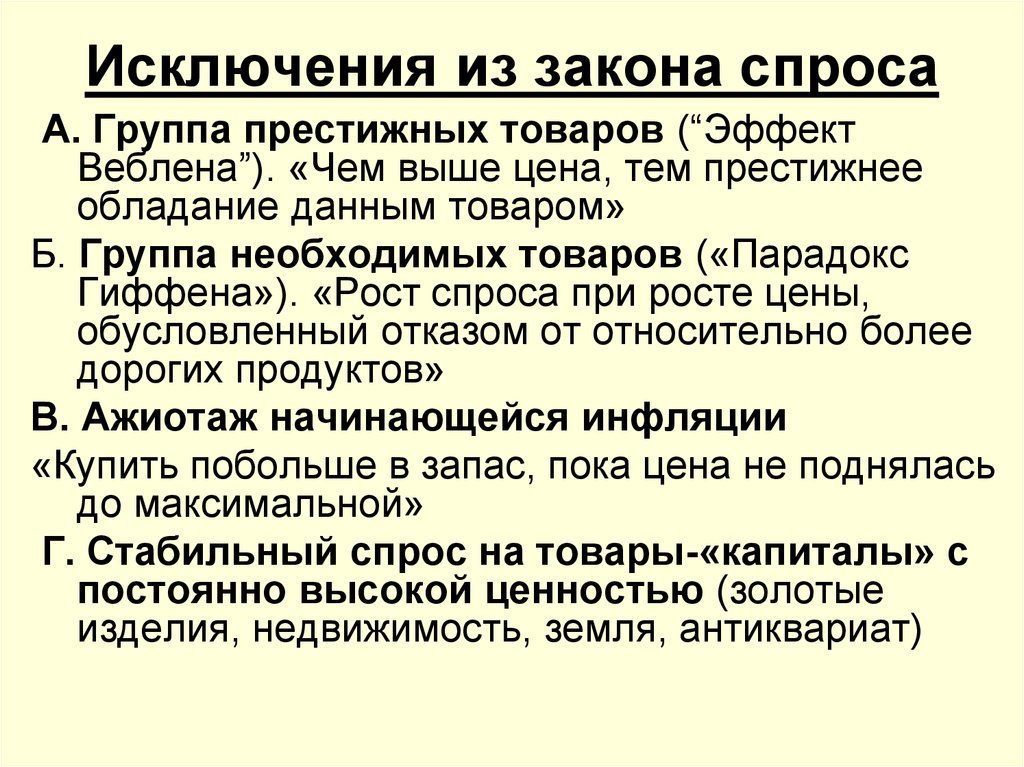 Исключения из закона спроса

А. Группа престижных товаров (“Эффект Веблена”). «Чем выше цена, тем престижнее обладание данным товаром»

Б. Группа необходимых товаров («Парадокс Гиффена»). «Рост спроса при росте цены, обусловленный отказом от относительно более дорогих продуктов»

В. Ажиотаж начинающейся инфляции

«Купить побольше в запас, пока цена не поднялась до максимальной»

Г. Стабильный спрос на товары-«капиталы» с постоянно высокой ценностью (золотые изделия, недвижимость, земля, антиквариат)